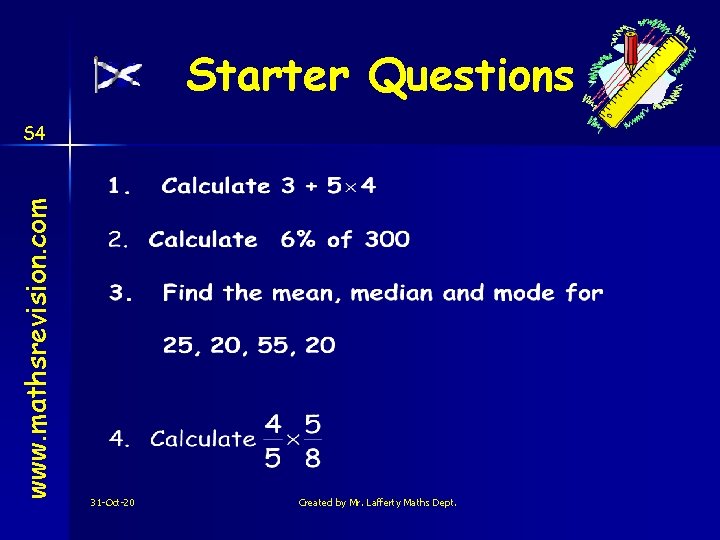 Starter Questions

S4

www.mathsrevision.com

1. Calculate $3 + 5 \times 4$

2. Calculate 6% of 300

3. Find the mean, median and mode for

25, 20, 55, 20

4. Calculate $\frac{4}{5} \times \frac{5}{8}$

31-Oct-20

Created by Mr. Lafferty Maths Dept.